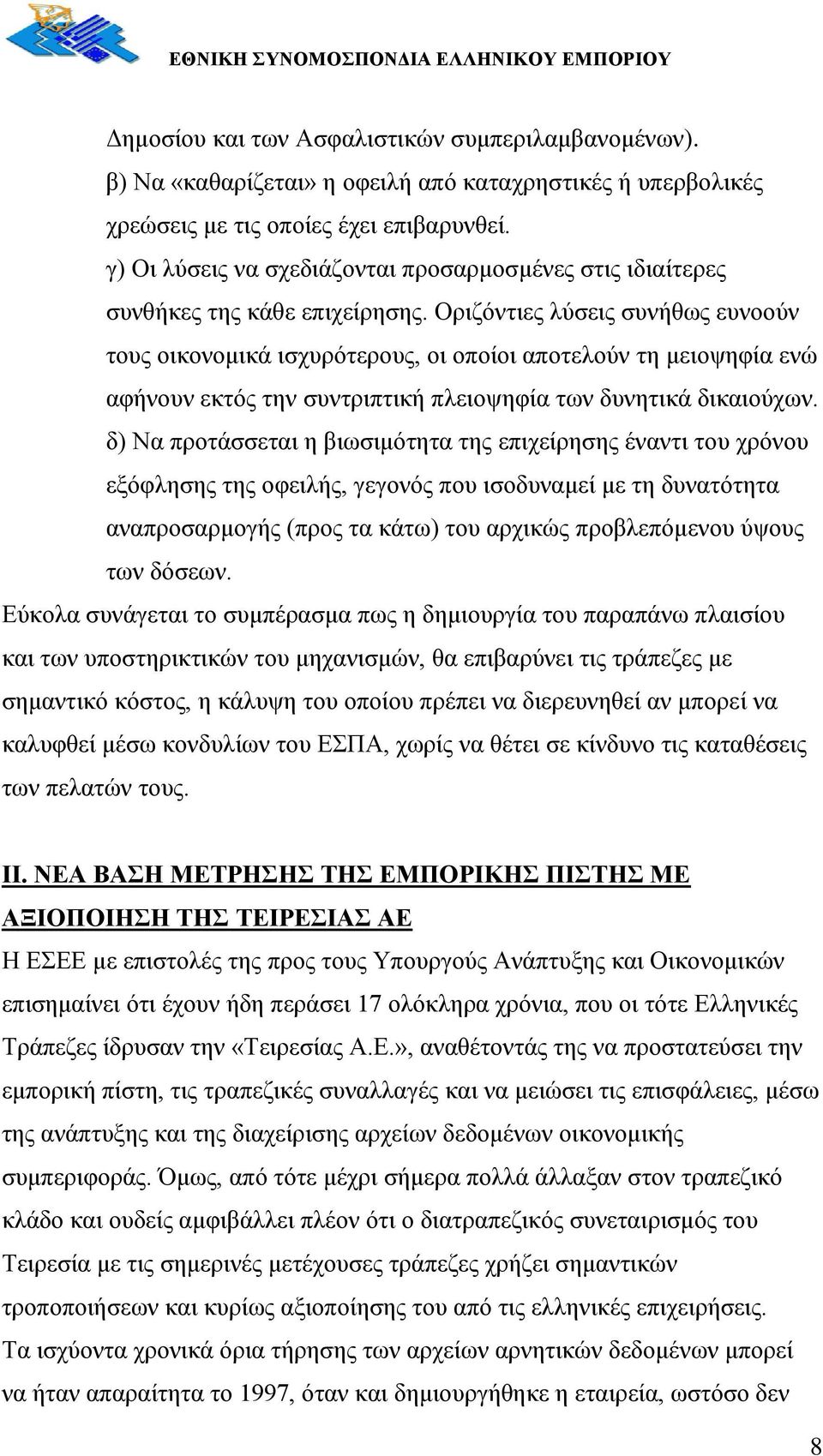 ΕΘΝΙΚΗ ΣΥΝΟΜΟΣΠΟΝΔΙΑ ΕΛΛΗΝΙΚΟΥ ΕΜΠΟΡΙΟΥ

Δημοσίου και των Ασφαλιστικών συμπεριλαμβανομένων).

β) Να «καθαρίζεται» η οφειλή από καταχρηστικές ή υπερβολικές χρεώσεις με τις οποίες έχει επιβαρυνθεί.

γ) Οι λύσεις να σχεδιάζονται προσαρμοσμένες στις ιδιαίτερες συνθήκες της κάθε επιχείρησης. Οριζόντιες λύσεις συνήθως ευνοούν τους οικονομικά ισχυρότερους, οι οποίοι αποτελούν τη μειοψηφία ενώ αφήνουν εκτός την συντριπτική πλειοψηφία των δυνητικά δικαιούχων.

δ) Να προτάσσεται η βιωσιμότητα της επιχείρησης έναντι του χρόνου εξόφλησης της οφειλής, γεγονός που ισοδυναμεί με τη δυνατότητα αναπροσαρμογής (προς τα κάτω) του αρχικώς προβλεπόμενου ύψους των δόσεων.

Εύκολα συνάγεται το συμπέρασμα πως η δημιουργία του παραπάνω πλαισίου και των υποστηρικτικών του μηχανισμών, θα επιβαρύνει τις τράπεζες με σημαντικό κόστος, η κάλυψη του οποίου πρέπει να διερευνηθεί αν μπορεί να καλυφθεί μέσω κονδυλίων του ΕΣΠΑ, χωρίς να θέτει σε κίνδυνο τις καταθέσεις των πελατών τους.

ΙΙ. ΝΕΑ ΒΑΣΗ ΜΕΤΡΗΣΗΣ ΤΗΣ ΕΜΠΟΡΙΚΗΣ ΠΙΣΤΗΣ ΜΕ ΑΞΙΟΠΟΙΗΣΗ ΤΗΣ ΤΕΙΡΕΣΙΑΣ ΑΕ

Η ΕΣΕΕ με επιστολές της προς τους Υπουργούς Ανάπτυξης και Οικονομικών επισημαίνει ότι έχουν ήδη περάσει 17 ολόκληρα χρόνια, που οι τότε Ελληνικές Τράπεζες ίδρυσαν την «Τειρεσίας Α.Ε.», αναθέτοντάς της να προστατεύσει την εμπορική πίστη, τις τραπεζικές συναλλαγές και να μειώσει τις επισφάλειες, μέσω της ανάπτυξης και της διαχείρισης αρχείων δεδομένων οικονομικής συμπεριφοράς. Όμως, από τότε μέχρι σήμερα πολλά άλλαξαν στον τραπεζικό κλάδο και ουδείς αμφιβάλλει πλέον ότι ο διατραπεζικός συνεταιρισμός του Τειρεσία με τις σημερινές μετέχουσες τράπεζες χρήζει σημαντικών τροποποιήσεων και κυρίως αξιοποίησης του από τις ελληνικές επιχειρήσεις.

Τα ισχύοντα χρονικά όρια τήρησης των αρχείων αρνητικών δεδομένων μπορεί να ήταν απαραίτητα το 1997, όταν και δημιουργήθηκε η εταιρεία, ωστόσο δεν

8